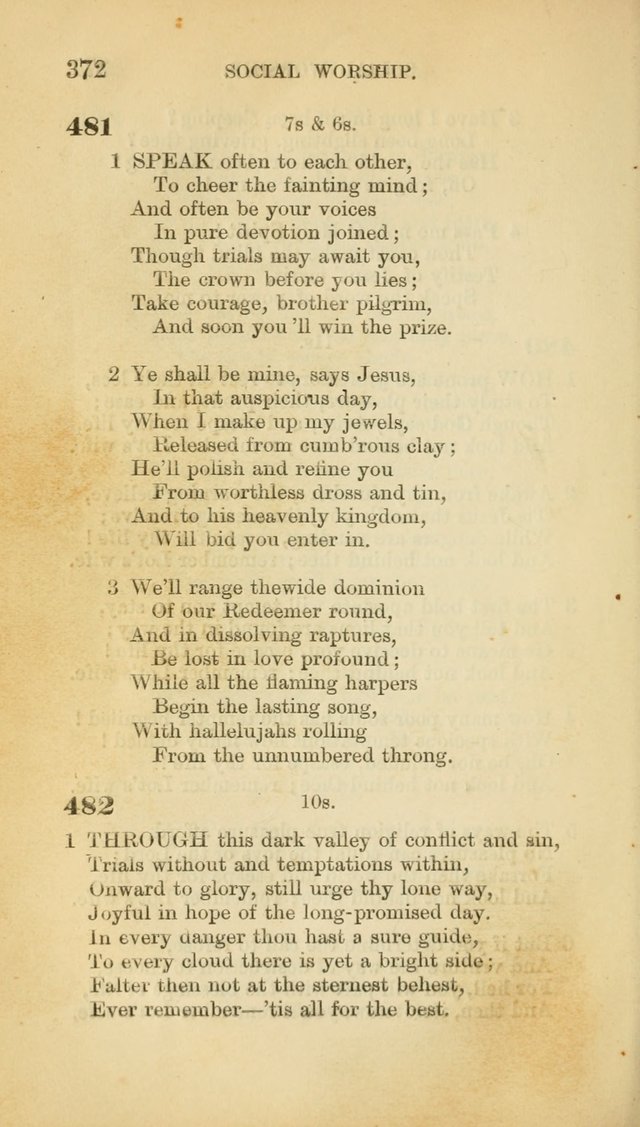 372 SOCIAL WORSHIP.

481 7s & 6s.

1 SPEAK often to each other,
To cheer the fainting mind;
And often be your voices
In pure devotion joined;
Though trials may await you,
The crown before you lies;
Take courage, brother pilgrim,
And soon you 'll win the prize.

2 Ye shall be mine, says Jesus,
In that auspicious day,
When I make up my jewels,
Released from cumb'rous clay;
He'll polish and refine you
From worthless dross and tin,
And to his heavenly kingdom,
Will bid you enter in.

3 We'll range thewide dominion
Of our Redeemer round,
And in dissolving raptures,
Be lost in love profound;
While all the flaming harpers
Begin the lasting song,
With hallelujahs rolling
From the unnumbered throng.

482 10s.

1 THROUGH this dark valley of conflict and sin,
Trials without and temptations within,
Onward to glory, still urge thy lone way,
Joyful in hope of the long-promised day.
In every danger thou hast a sure guide,
To every cloud there is yet a bright side;
Falter then not at the sternest behest,
Ever remember—'tis all for the best.